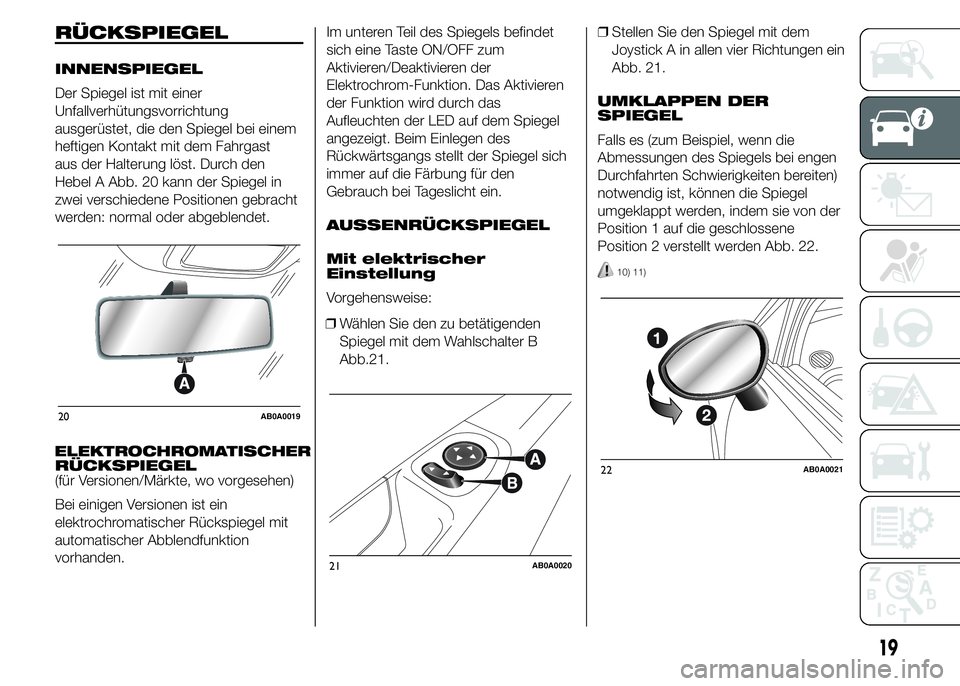 RÜCKSPIEGEL

INNENSPIEGEL

Der Spiegel ist mit einer Unfallverhütungsvorrichtung ausgerüstet, die den Spiegel bei einem heftigen Kontakt mit dem Fahrgast aus der Halterung löst. Durch den Hebel A Abb. 20 kann der Spiegel in zwei verschiedene Positionen gebracht werden: normal oder abgeblendet.

A

20 AB0A0019

ELEKTROCHROMATISCHER RÜCKSPIEGEL
(für Versionen/Märkte, wo vorgesehen)

Bei einigen Versionen ist ein elektrochromatischer Rückspiegel mit automatischer Abblendfunktion vorhanden.

Im unteren Teil des Spiegels befindet sich eine Taste ON/OFF zum Aktivieren/Deaktivieren der Elektrochrom-Funktion. Das Aktivieren der Funktion wird durch das Aufleuchten der LED auf dem Spiegel angezeigt. Beim Einlegen des Rückwärtsgangs stellt der Spiegel sich immer auf die Färbung für den Gebrauch bei Tageslicht ein.

AUSSENRÜCKSPIEGEL

Mit elektrischer Einstellung

Vorgehensweise:

❒ Wählen Sie den zu betätigenden Spiegel mit dem Wahlschalter B Abb.21.

A
B

21 AB0A0020

❒ Stellen Sie den Spiegel mit dem Joystick A in allen vier Richtungen ein Abb. 21.

UMKLAPPEN DER SPIEGEL

Falls es (zum Beispiel, wenn die Abmessungen des Spiegels bei engen Durchfahrten Schwierigkeiten bereiten) notwendig ist, können die Spiegel umgeklappt werden, indem sie von der Position 1 auf die geschlossene Position 2 verstellt werden Abb. 22.

10) 11)

1
2

22 AB0A0021

Z E B A C D T

19

carmanualsonline.info